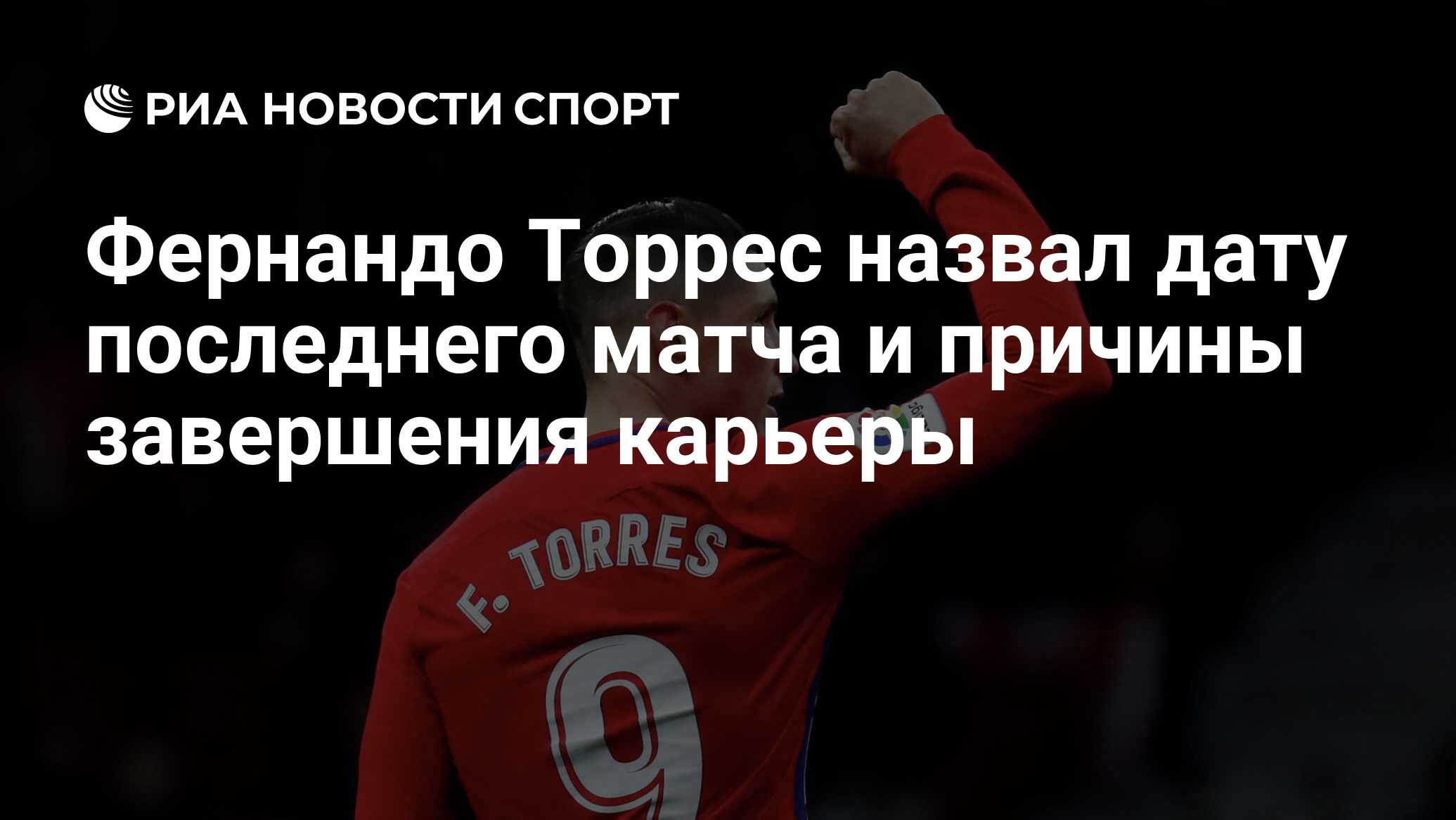 РИА НОВОСТИ СПОРТ

Фернандо Торрес назвал дату последнего матча и причины завершения карьеры

F. TORRES

9